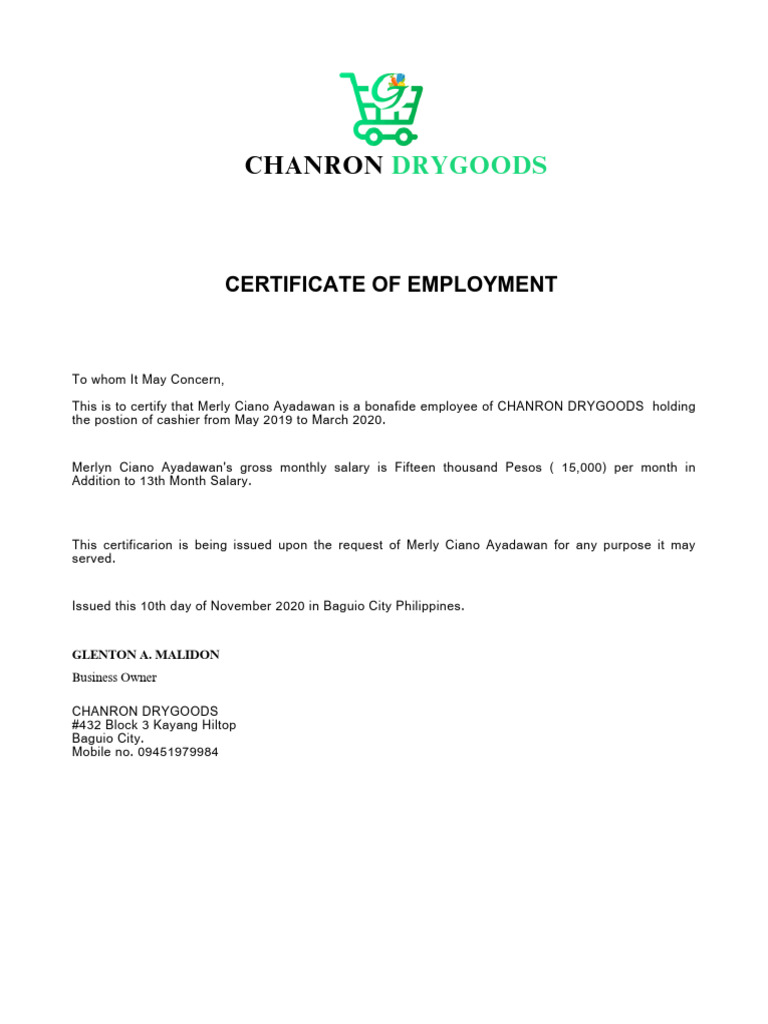 CHANRON DRYGOODS

CERTIFICATE OF EMPLOYMENT

To whom It May Concern,

This is to certify that Merly Ciano Ayadawan is a bonafide employee of CHANRON DRYGOODS holding the postion of cashier from May 2019 to March 2020.

Merlyn Ciano Ayadawan's gross monthly salary is Fifteen thousand Pesos ( 15,000) per month in Addition to 13th Month Salary.

This certificarion is being issued upon the request of Merly Ciano Ayadawan for any purpose it may served.

Issued this 10th day of November 2020 in Baguio City Philippines.

GLENTON A. MALIDON
Business Owner

CHANRON DRYGOODS
#432 Block 3 Kayang Hiltop
Baguio City.
Mobile no. 09451979984